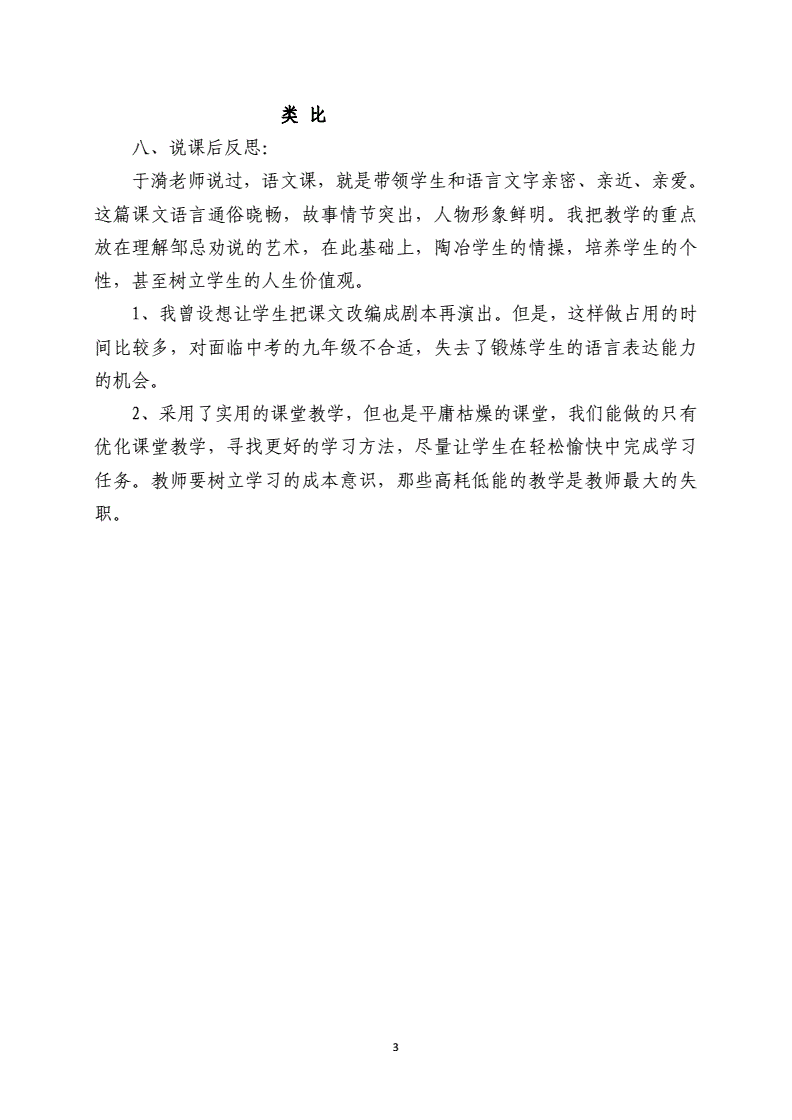 类 比

八、说课后反思：

于漪老师说过，语文课，就是带领学生和语言文字亲密、亲近、亲爱。这篇课文语言通俗晓畅，故事情节突出，人物形象鲜明。我把教学的重点放在理解邹忌劝说的艺术，在此基础上，陶冶学生的情操，培养学生的个性，甚至树立学生的人生价值观。

1、我曾设想让学生把课文改编成剧本再演出。但是，这样做占用的时间比较多，对面临中考的九年级不合适，失去了锻炼学生的语言表达能力的机会。

2、采用了实用的课堂教学，但也是平庸枯燥的课堂，我们能做的只有优化课堂教学，寻找更好的学习方法，尽量让学生在轻松愉快中完成学习任务。教师要树立学习的成本意识，那些高耗低能的教学是教师最大的失职。

3